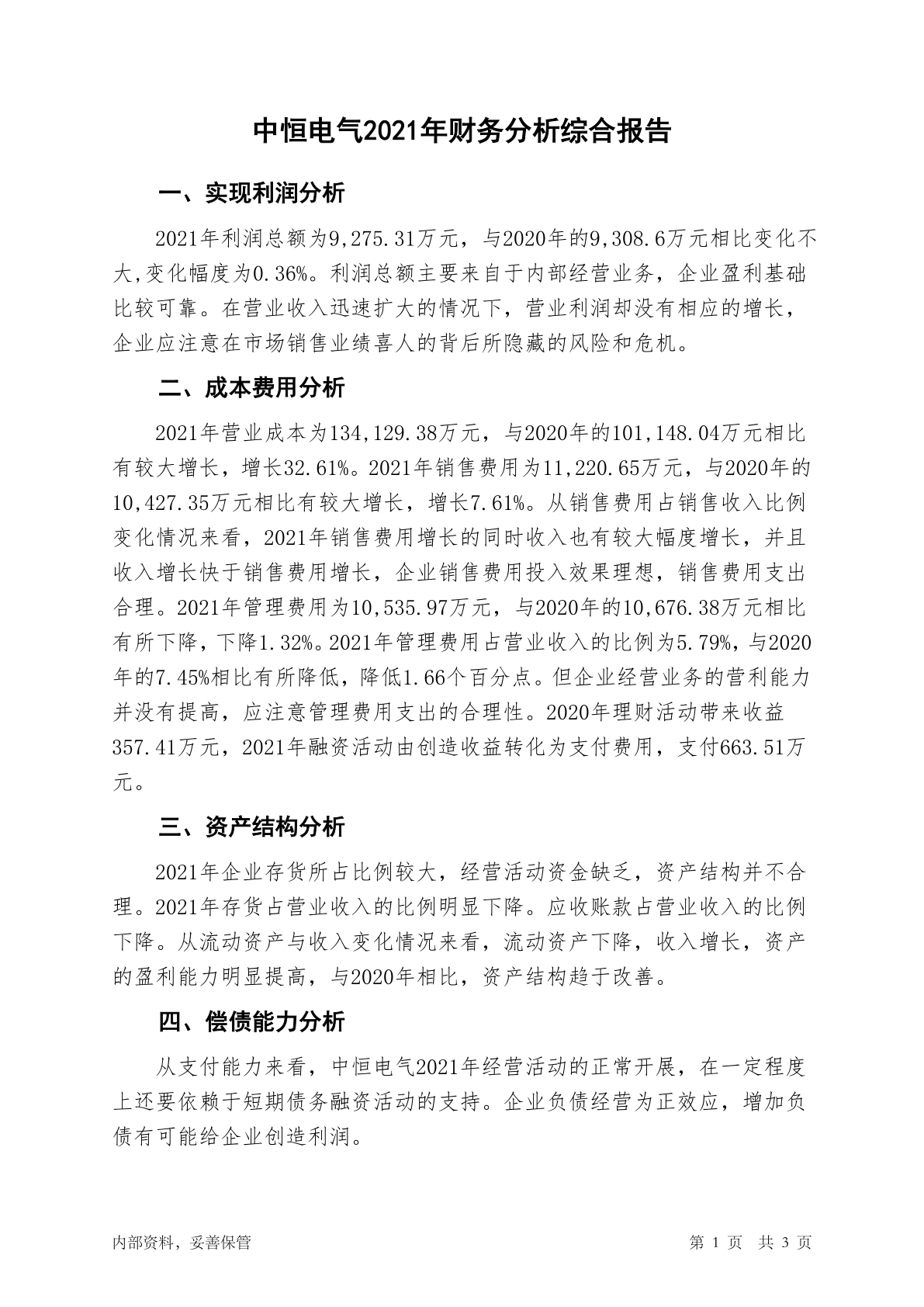 中恒电气2021年财务分析综合报告

一、实现利润分析

2021年利润总额为9,275.31万元，与2020年的9,308.6万元相比变化不大,变化幅度为0.36%。利润总额主要来自于内部经营业务，企业盈利基础比较可靠。在营业收入迅速扩大的情况下，营业利润却没有相应的增长，企业应注意在市场销售业绩喜人的背后所隐藏的风险和危机。

二、成本费用分析

2021年营业成本为134,129.38万元，与2020年的101,148.04万元相比有较大增长，增长32.61%。2021年销售费用为11,220.65万元，与2020年的10,427.35万元相比有较大增长，增长7.61%。从销售费用占销售收入比例变化情况来看，2021年销售费用增长的同时收入也有较大幅度增长，并且收入增长快于销售费用增长，企业销售费用投入效果理想，销售费用支出合理。2021年管理费用为10,535.97万元，与2020年的10,676.38万元相比有所下降，下降1.32%。2021年管理费用占营业收入的比例为5.79%，与2020年的7.45%相比有所降低，降低1.66个百分点。但企业经营业务的营利能力并没有提高，应注意管理费用支出的合理性。2020年理财活动带来收益357.41万元，2021年融资活动由创造收益转化为支付费用，支付663.51万元。

三、资产结构分析

2021年企业存货所占比例较大，经营活动资金缺乏，资产结构并不合理。2021年存货占营业收入的比例明显下降。应收账款占营业收入的比例下降。从流动资产与收入变化情况来看，流动资产下降，收入增长，资产的盈利能力明显提高，与2020年相比，资产结构趋于改善。

四、偿债能力分析

从支付能力来看，中恒电气2021年经营活动的正常开展，在一定程度上还要依赖于短期债务融资活动的支持。企业负债经营为正效应，增加负债有可能给企业创造利润。

内部资料，妥善保管

第 1 页 共 3 页